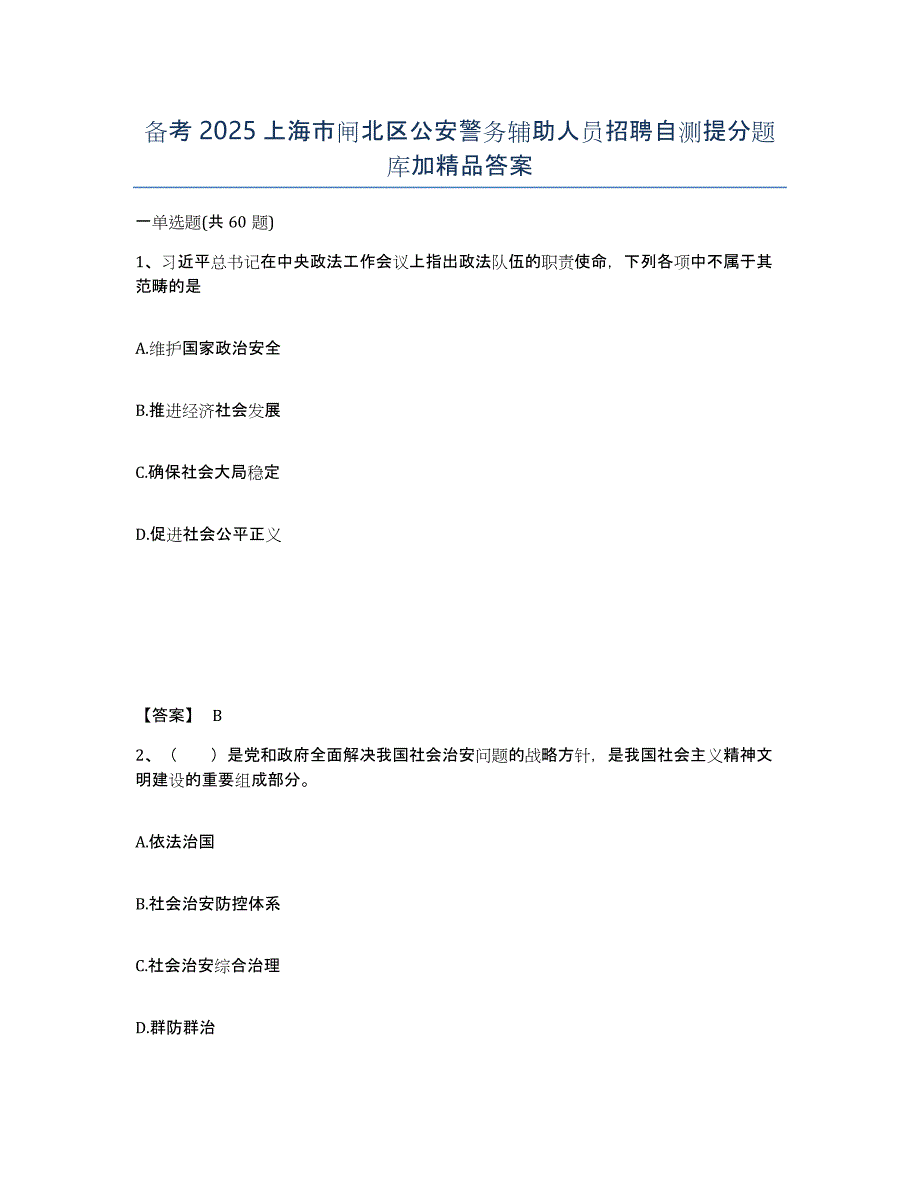 备考 2025 上海市闸北区公安警务辅助人员招聘自测提分题库加精品答案

一单选题(共 60 题)

1、习近平总书记在中央政法工作会议上指出政法队伍的职责使命，下列各项中不属于其范畴的是

A.维护国家政治安全

B.推进经济社会发展

C.确保社会大局稳定

D.促进社会公平正义

【答案】 B

2、（　）是党和政府全面解决我国社会治安问题的战略方针，是我国社会主义精神文明建设的重要组成部分。

A.依法治国

B.社会治安防控体系

C.社会治安综合治理

D.群防群治